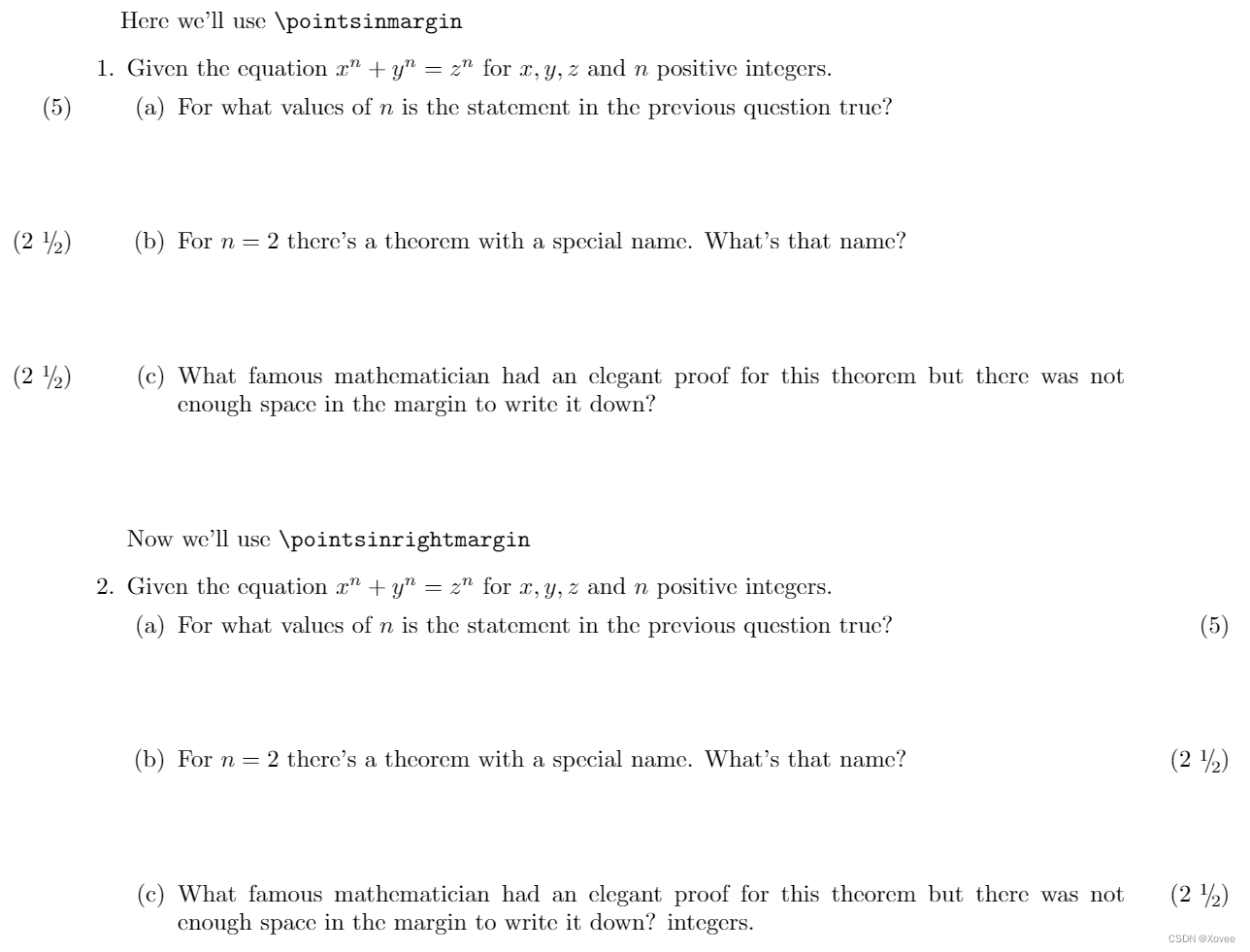 Here we'll use \pointsinmargin

1. Given the equation $x^n + y^n = z^n$ for $x, y, z$ and $n$ positive integers.

(5) (a) For what values of $n$ is the statement in the previous question true?

(2 ½) (b) For $n = 2$ there's a theorem with a special name. What's that name?

(2 ½) (c) What famous mathematician had an elegant proof for this theorem but there was not enough space in the margin to write it down?

Now we'll use \pointsinrightmargin

2. Given the equation $x^n + y^n = z^n$ for $x, y, z$ and $n$ positive integers.

(a) For what values of $n$ is the statement in the previous question true? (5)

(b) For $n = 2$ there's a theorem with a special name. What's that name? (2 ½)

(c) What famous mathematician had an elegant proof for this theorem but there was not enough space in the margin to write it down? integers. (2 ½)

CSDN @Xovee